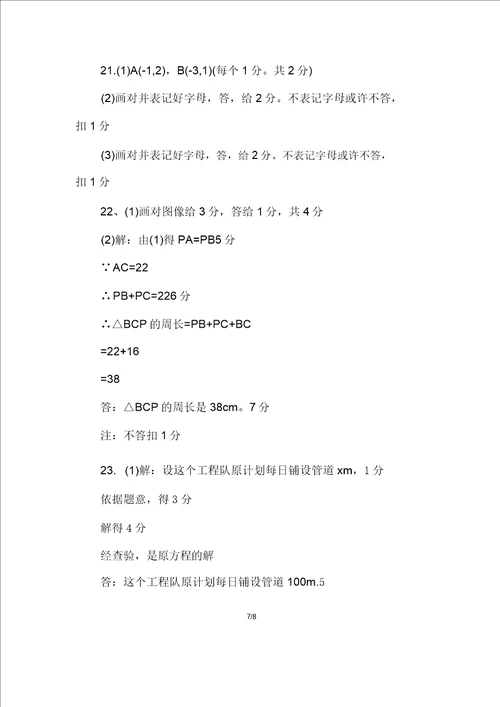 21.(1)A(-1,2)，B(-3,1)(每个 1 分。共 2 分)

(2)画对并表记好字母，答，给 2 分。不表记字母或许不答，扣 1 分

(3)画对并表记好字母，答，给 2 分。不表记字母或许不答，扣 1 分

22、(1)画对图像给 3 分，答给 1 分，共 4 分

(2)解：由(1)得 PA=PB5 分

∵AC=22

∴PB+PC=226 分

∴△BCP 的周长=PB+PC+BC

=22+16

=38

答：△BCP 的周长是 38cm。7 分

注：不答扣 1 分

23. (1)解：设这个工程队原计划每日铺设管道 xm，1 分

依据题意，得 3 分

解得 4 分

经查验，是原方程的解

答：这个工程队原计划每日铺设管道 100m.5

7/8